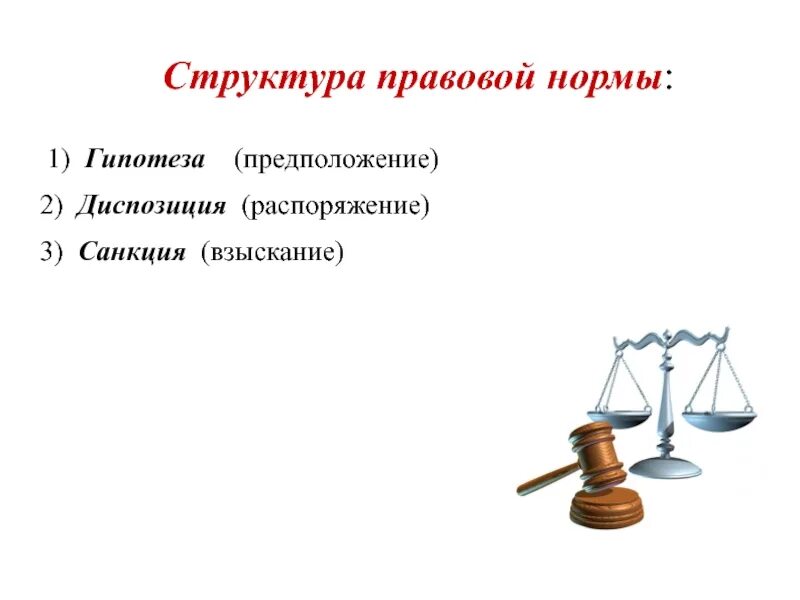 Структура правовой нормы:

1) Гипотеза (предположение)

2) Диспозиция (распоряжение)

3) Санкция (взыскание)